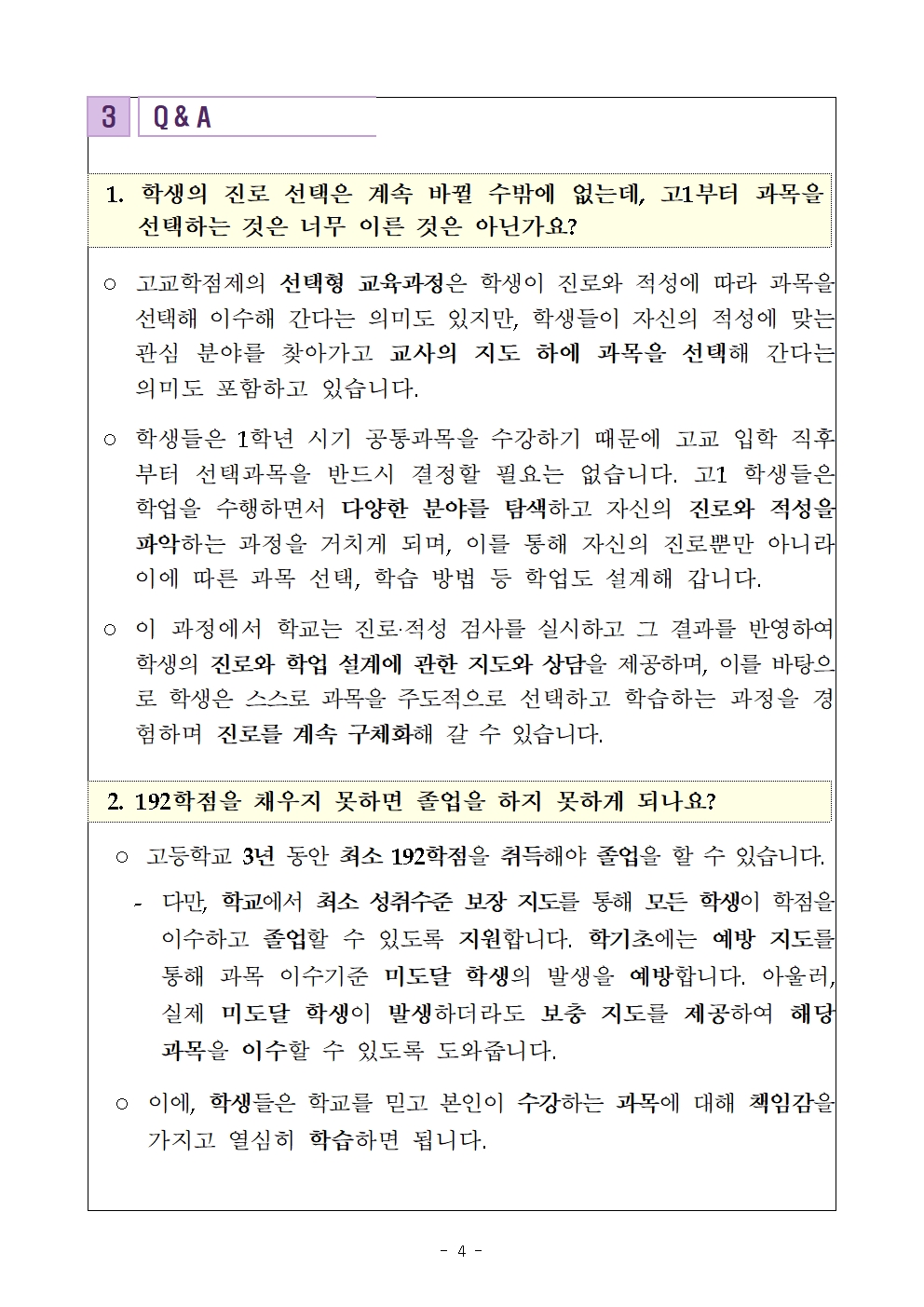 3 Q & A

1. 학생의 진로 선택은 계속 바뀔 수밖에 없는데, 고1부터 과목을 선택하는 것은 너무 이른 것은 아닌가요?

○ 고교학점제의 선택형 교육과정은 학생이 진로와 적성에 따라 과목을 선택해 이수해 간다는 의미도 있지만, 학생들이 자신의 적성에 맞는 관심 분야를 찾아가고 교사의 지도 하에 과목을 선택해 간다는 의미도 포함하고 있습니다.

○ 학생들은 1학년 시기 공통과목을 수강하기 때문에 고교 입학 직후부터 선택과목을 반드시 결정할 필요는 없습니다. 고1 학생들은 학업을 수행하면서 다양한 분야를 탐색하고 자신의 진로와 적성을 파악하는 과정을 거치게 되며, 이를 통해 자신의 진로뿐만 아니라 이에 따른 과목 선택, 학습 방법 등 학업도 설계해 갑니다.

○ 이 과정에서 학교는 진로·적성 검사를 실시하고 그 결과를 반영하여 학생의 진로와 학업 설계에 관한 지도와 상담을 제공하며, 이를 바탕으로 학생은 스스로 과목을 주도적으로 선택하고 학습하는 과정을 경험하며 진로를 계속 구체화해 갈 수 있습니다.

2. 192학점을 채우지 못하면 졸업을 하지 못하게 되나요?

○ 고등학교 3년 동안 최소 192학점을 취득해야 졸업을 할 수 있습니다.

- 다만, 학교에서 최소 성취수준 보장 지도를 통해 모든 학생이 학점을 이수하고 졸업할 수 있도록 지원합니다. 학기초에는 예방 지도를 통해 과목 이수기준 미도달 학생의 발생을 예방합니다. 아울러, 실제 미도달 학생이 발생하더라도 보충 지도를 제공하여 해당 과목을 이수할 수 있도록 도와줍니다.

○ 이에, 학생들은 학교를 믿고 본인이 수강하는 과목에 대해 책임감을 가지고 열심히 학습하면 됩니다.

- 4 -